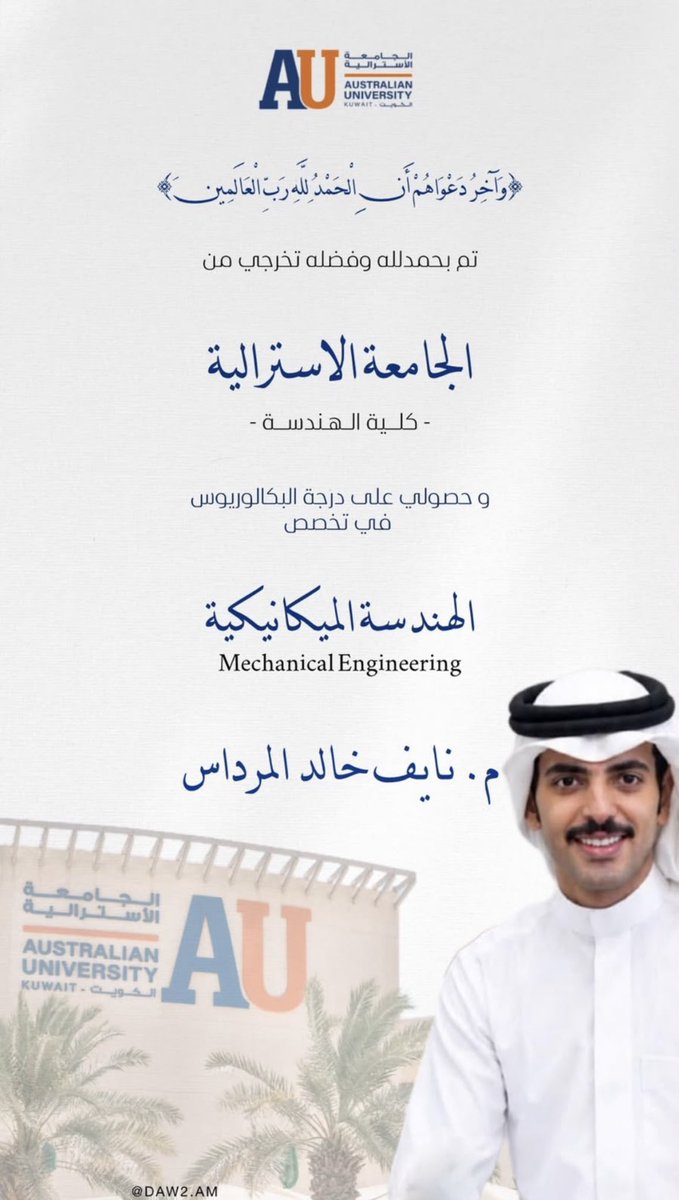 AU
الجامعة الأسترالية
AUSTRALIAN UNIVERSITY
KUWAIT - الكويت

﴿وَآخِرُ دَعْوَاهُمْ أَنِ الْحَمْدُ لِلَّهِ رَبِّ الْعَالَمِينَ﴾

تم بحمدلله وفضله تخرجي من

الجامعة الاسترالية

- كلية الهندسة -

و حصولي على درجة البكالوريوس في تخصص

الهندسة الميكانيكية
Mechanical Engineering

م. نايف خالد المرداس

الجامعة الأسترالية
AUSTRALIAN UNIVERSITY
KUWAIT - الكويت
AU

@DAW2.AM